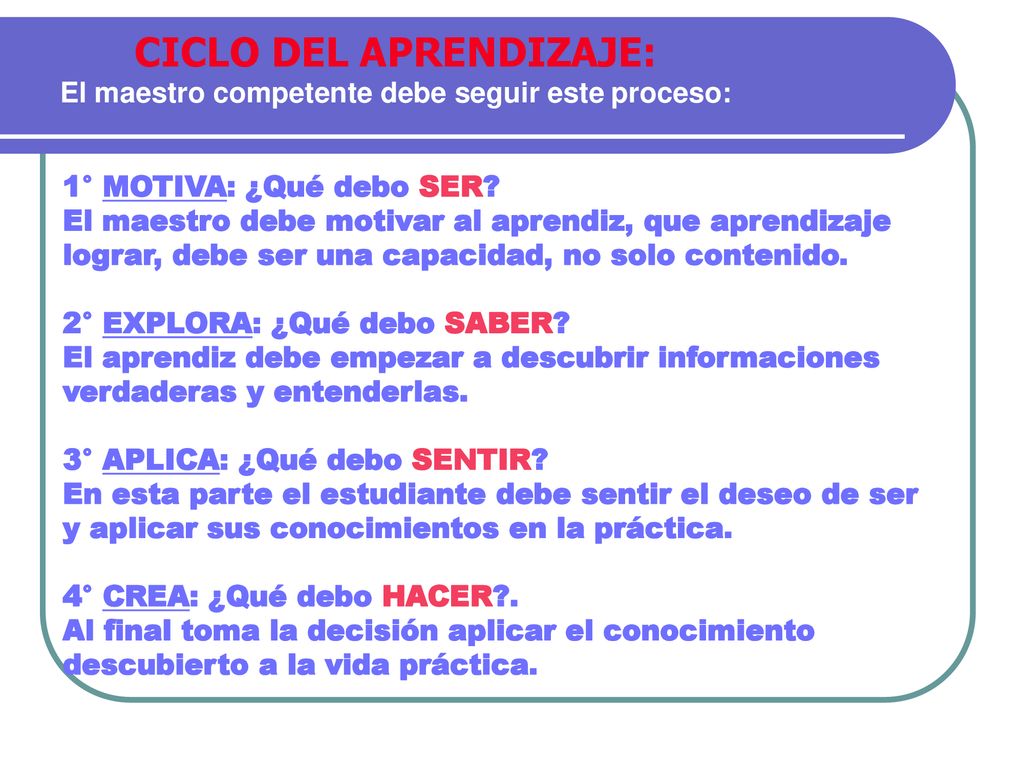 CICLO DEL APRENDIZAJE:
El maestro competente debe seguir este proceso:

1° MOTIVA: ¿Qué debo SER?
El maestro debe motivar al aprendiz, que aprendizaje lograr, debe ser una capacidad, no solo contenido.

2° EXPLORA: ¿Qué debo SABER?
El aprendiz debe empezar a descubrir informaciones verdaderas y entenderlas.

3° APLICA: ¿Qué debo SENTIR?
En esta parte el estudiante debe sentir el deseo de ser y aplicar sus conocimientos en la práctica.

4° CREA: ¿Qué debo HACER?.
Al final toma la decisión aplicar el conocimiento descubierto a la vida práctica.